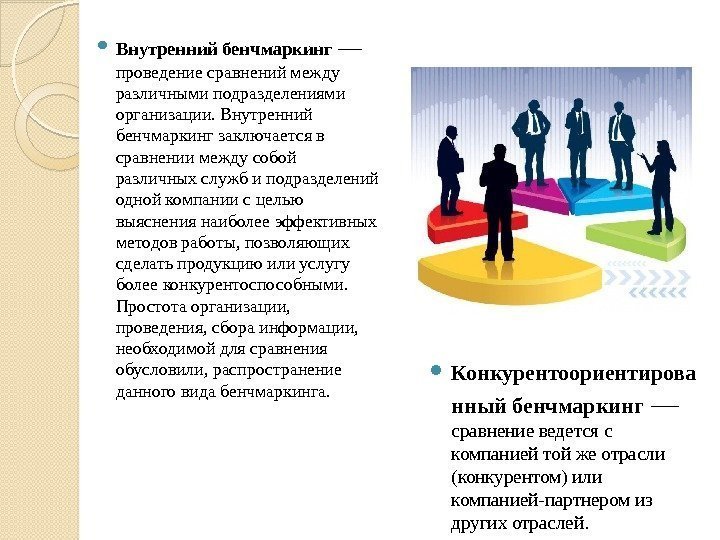 Внутренний бенчмаркинг — проведение сравнений между различными подразделениями организации. Внутренний бенчмаркинг заключается в сравнении между собой различных служб и подразделений одной компании с целью выяснения наиболее эффективных методов работы, позволяющих сделать продукцию или услугу более конкурентоспособными. Простота организации, проведения, сбора информации, необходимой для сравнения обусловили, распространение данного вида бенчмаркинга.

Конкурентоориентированный бенчмаркинг — сравнение ведется с компанией той же отрасли (конкурентом) или компанией-партнером из других отраслей.